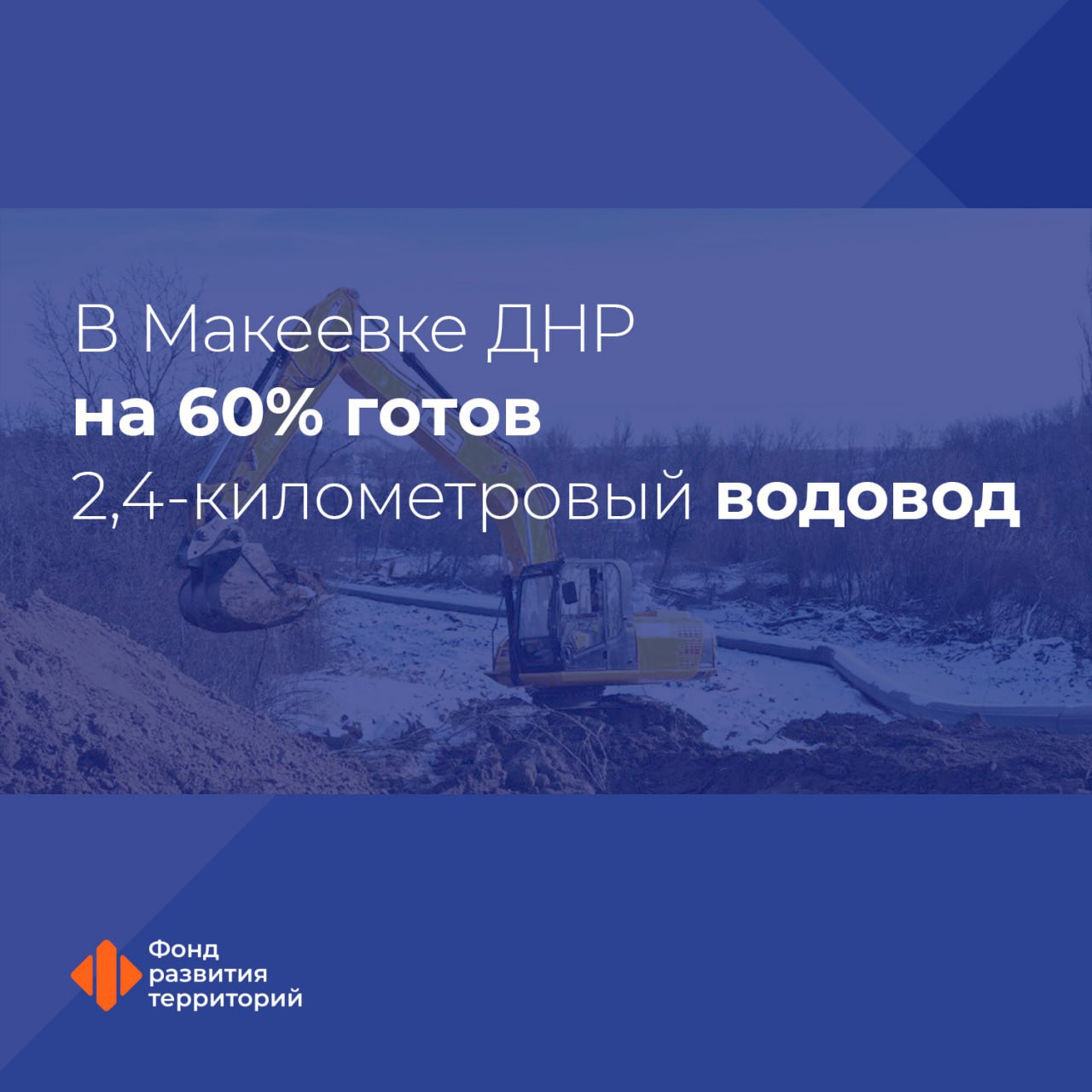 В Макеевке ДНР на 60% готов 2,4-километровый водовод

Фонд развития территорий